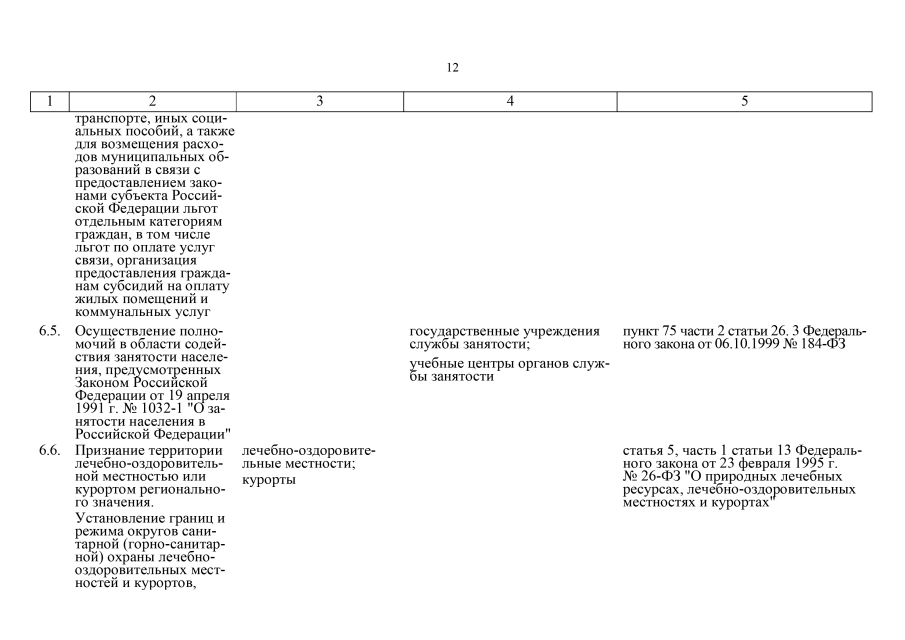 12

| 1 | 2 | 3 | 4 | 5 |
|---|---|---|---|---|
| | транспорте, иных социальных пособий, а также для возмещения расходов муниципальных образований в связи с предоставлением законами субъекта Российской Федерации льгот отдельным категориям граждан, в том числе льгот по оплате услуг связи, организация предоставления гражданам субсидий на оплату жилых помещений и коммунальных услуг | | | |
| 6.5. | Осуществление полномочий в области содействия занятости населения, предусмотренных Законом Российской Федерации от 19 апреля 1991 г. № 1032-1 "О занятости населения в Российской Федерации" | | государственные учреждения службы занятости; учебные центры органов службы занятости | пункт 75 части 2 статьи 26. 3 Федерального закона от 06.10.1999 № 184-ФЗ |
| 6.6. | Признание территории лечебно-оздоровительной местностью или курортом регионального значения. Установление границ и режима округов санитарной (горно-санитарной) охраны лечебно-оздоровительных местностей и курортов, | лечебно-оздоровительные местности; курорты | | статья 5, часть 1 статьи 13 Федерального закона от 23 февраля 1995 г. № 26-ФЗ "О природных лечебных ресурсах, лечебно-оздоровительных местностях и курортах" |